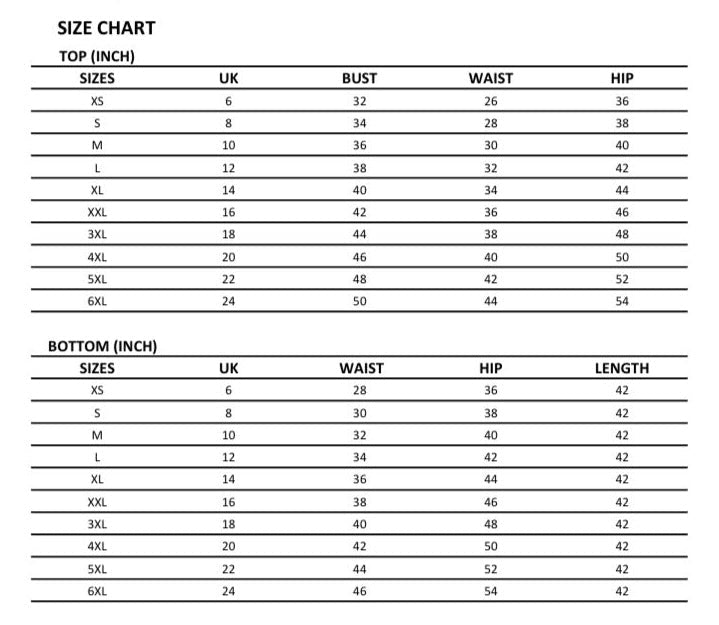 SIZE CHART

TOP (INCH)

| SIZES | UK | BUST | WAIST | HIP |
|---|---|---|---|---|
| XS | 6 | 32 | 26 | 36 |
| S | 8 | 34 | 28 | 38 |
| M | 10 | 36 | 30 | 40 |
| L | 12 | 38 | 32 | 42 |
| XL | 14 | 40 | 34 | 44 |
| XXL | 16 | 42 | 36 | 46 |
| 3XL | 18 | 44 | 38 | 48 |
| 4XL | 20 | 46 | 40 | 50 |
| 5XL | 22 | 48 | 42 | 52 |
| 6XL | 24 | 50 | 44 | 54 |

BOTTOM (INCH)

| SIZES | UK | WAIST | HIP | LENGTH |
|---|---|---|---|---|
| XS | 6 | 28 | 36 | 42 |
| S | 8 | 30 | 38 | 42 |
| M | 10 | 32 | 40 | 42 |
| L | 12 | 34 | 42 | 42 |
| XL | 14 | 36 | 44 | 42 |
| XXL | 16 | 38 | 46 | 42 |
| 3XL | 18 | 40 | 48 | 42 |
| 4XL | 20 | 42 | 50 | 42 |
| 5XL | 22 | 44 | 52 | 42 |
| 6XL | 24 | 46 | 54 | 42 |